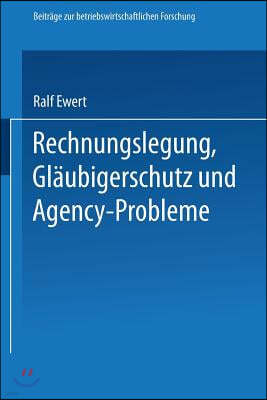 Beiträge zur betriebswirtschaftlichen Forschung

Ralf Ewert

Rechnungslegung, Gläubigerschutz und Agency-Probleme